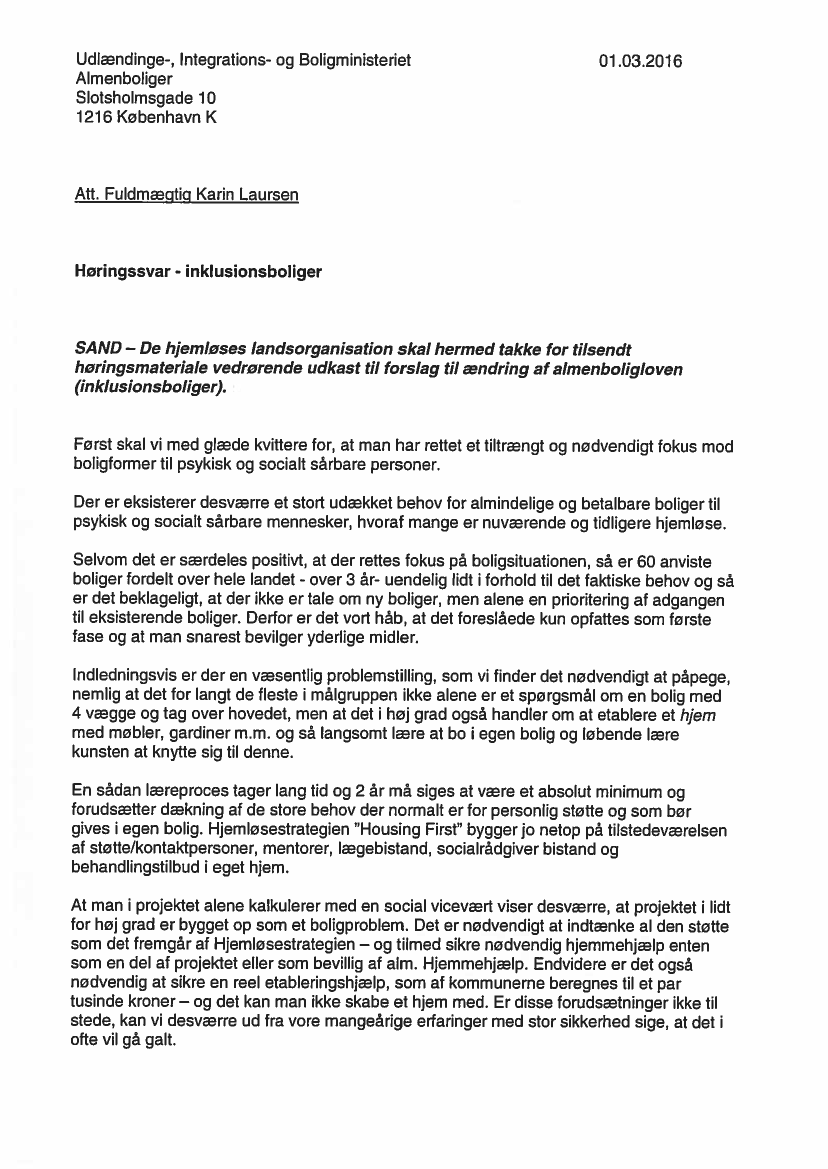 Udlændinge-, Integrations- og Boligministeriet
Almenboliger
Slotsholmsgade 10
1216 København K

01.03.2016

Att. Fuldmægtig Karin Laursen

Høringssvar - inklusionsboliger

SAND – De hjemløses landsorganisation skal hermed takke for tilsendt høringsmateriale vedrørende udkast til forslag til ændring af almenboligloven (inklusionsboliger).

Først skal vi med glæde kvittere for, at man har rettet et tiltrængt og nødvendigt fokus mod boligformer til psykisk og socialt sårbare personer.

Der er eksisterer desværre et stort udækket behov for almindelige og betalbare boliger til psykisk og socialt sårbare mennesker, hvoraf mange er nuværende og tidligere hjemløse.

Selvom det er særdeles positivt, at der rettes fokus på boligsituationen, så er 60 anviste boliger fordelt over hele landet - over 3 år- uendelig lidt i forhold til det faktiske behov og så er det beklageligt, at der ikke er tale om ny boliger, men alene en prioritering af adgangen til eksisterende boliger. Derfor er det vort håb, at det foreslåede kun opfattes som første fase og at man snarest bevilger yderlige midler.

Indledningsvis er der en væsentlig problemstilling, som vi finder det nødvendigt at påpege, nemlig at det for langt de fleste i målgruppen ikke alene er et spørgsmål om en bolig med 4 vægge og tag over hovedet, men at det i høj grad også handler om at etablere et hjem med møbler, gardiner m.m. og så langsomt lære at bo i egen bolig og løbende lære kunsten at knytte sig til denne.

En sådan læreproces tager lang tid og 2 år må siges at være et absolut minimum og forudsætter dækning af de store behov der normalt er for personlig støtte og som bør gives i egen bolig. Hjemløsestrategien "Housing First" bygger jo netop på tilstedeværelsen af støtte/kontaktpersoner, mentorer, lægebistand, socialrådgiver bistand og behandlingstilbud i eget hjem.

At man i projektet alene kalkulerer med en social vicevært viser desværre, at projektet i lidt for høj grad er bygget op som et boligproblem. Det er nødvendigt at indtænke al den støtte som det fremgår af Hjemløsestrategien – og tilmed sikre nødvendig hjemmehjælp enten som en del af projektet eller som bevillig af alm. Hjemmehjælp. Endvidere er det også nødvendig at sikre en reel etableringshjælp, som af kommunerne beregnes til et par tusinde kroner – og det kan man ikke skabe et hjem med. Er disse forudsætninger ikke til stede, kan vi desværre ud fra vore mangeårige erfaringer med stor sikkerhed sige, at det i ofte vil gå galt.